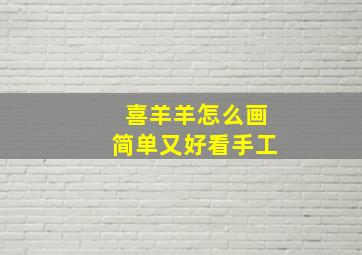 喜羊羊怎么画
简单又好看手工